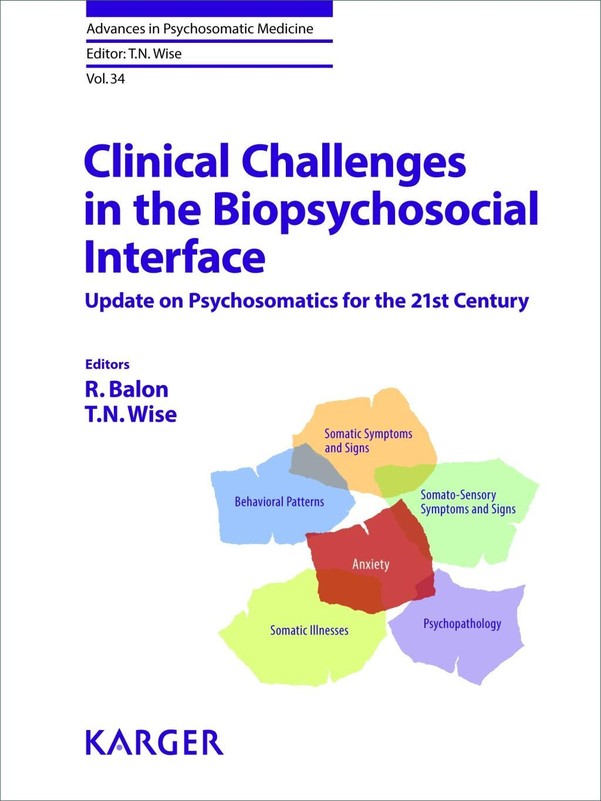 Advances in Psychosomatic Medicine

Editor: T.N. Wise

Vol. 34

Clinical Challenges in the Biopsychosocial Interface

Update on Psychosomatics for the 21st Century

Editors
R. Balon
T.N. Wise

Somatic Symptoms and Signs

Behavioral Patterns

Somato-Sensory Symptoms and Signs

Anxiety

Somatic Illnesses

Psychopathology

KARGER